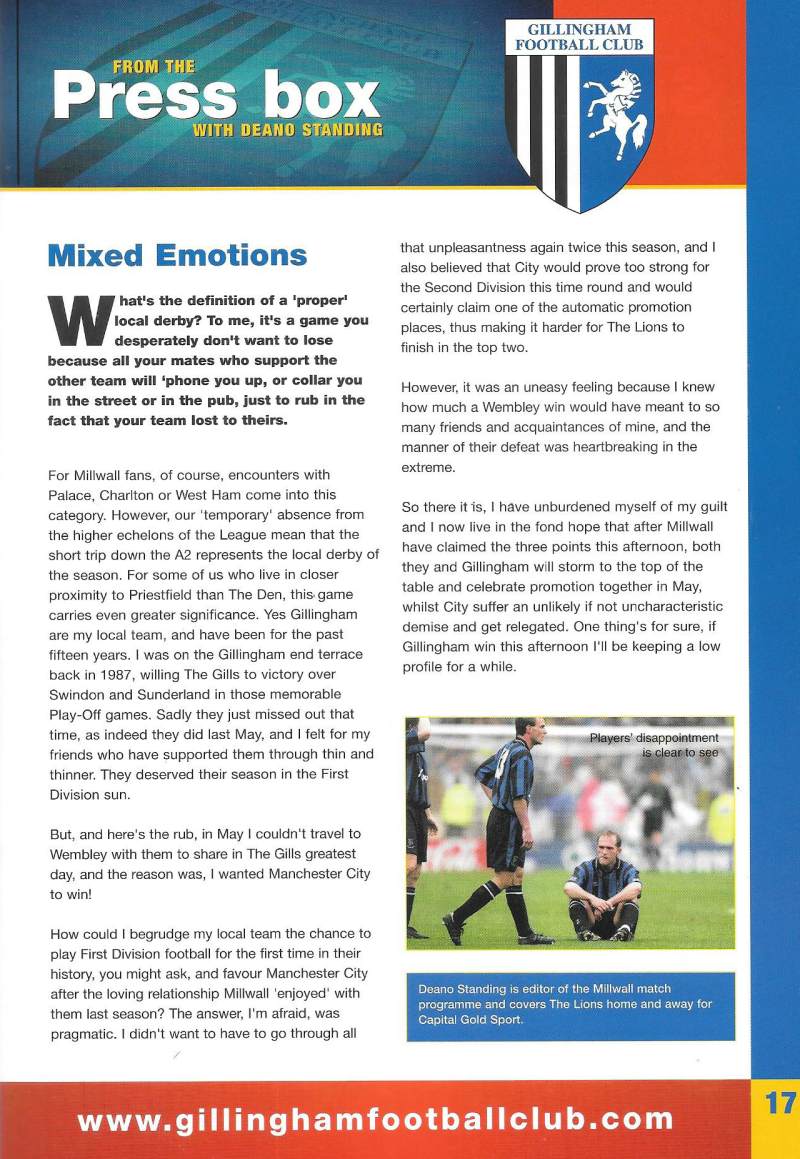 FROM THE
Press box
WITH DEANO STANDING

GILLINGHAM FOOTBALL CLUB

Mixed Emotions

What's the definition of a 'proper' local derby? To me, it's a game you desperately don't want to lose because all your mates who support the other team will 'phone you up, or collar you in the street or in the pub, just to rub in the fact that your team lost to theirs.

For Millwall fans, of course, encounters with Palace, Charlton or West Ham come into this category. However, our 'temporary' absence from the higher echelons of the League mean that the short trip down the A2 represents the local derby of the season. For some of us who live in closer proximity to Priestfield than The Den, this game carries even greater significance. Yes Gillingham are my local team, and have been for the past fifteen years. I was on the Gillingham end terrace back in 1987, willing The Gills to victory over Swindon and Sunderland in those memorable Play-Off games. Sadly they just missed out that time, as indeed they did last May, and I felt for my friends who have supported them through thin and thinner. They deserved their season in the First Division sun.

But, and here's the rub, in May I couldn't travel to Wembley with them to share in The Gills greatest day, and the reason was, I wanted Manchester City to win!

How could I begrudge my local team the chance to play First Division football for the first time in their history, you might ask, and favour Manchester City after the loving relationship Millwall 'enjoyed' with them last season? The answer, I'm afraid, was pragmatic. I didn't want to have to go through all that unpleasantness again twice this season, and I also believed that City would prove too strong for the Second Division this time round and would certainly claim one of the automatic promotion places, thus making it harder for The Lions to finish in the top two.

However, it was an uneasy feeling because I knew how much a Wembley win would have meant to so many friends and acquaintances of mine, and the manner of their defeat was heartbreaking in the extreme.

So there it is, I have unburdened myself of my guilt and I now live in the fond hope that after Millwall have claimed the three points this afternoon, both they and Gillingham will storm to the top of the table and celebrate promotion together in May, whilst City suffer an unlikely if not uncharacteristic demise and get relegated. One thing's for sure, if Gillingham win this afternoon I'll be keeping a low profile for a while.

Players' disappointment is clear to see

Deano Standing is editor of the Millwall match programme and covers The Lions home and away for Capital Gold Sport.

www.gillinghamfootballclub.com

17